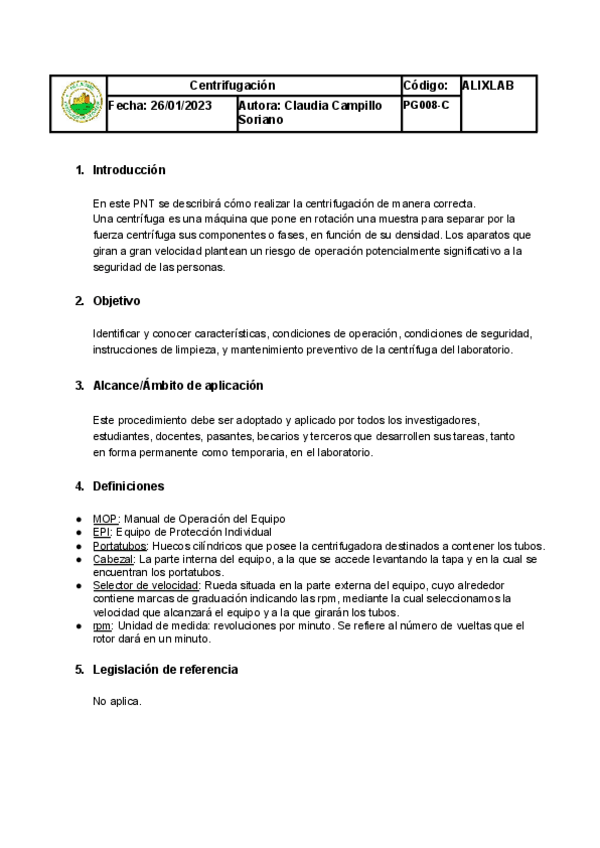 | | Centrifugación | | Código: | ALIXLAB |
|---|---|---|---|---|
| | Fecha: 26/01/2023 | Autora: Claudia Campillo Soriano | PG008-C | |

1. Introducción

En este PNT se describirá cómo realizar la centrifugación de manera correcta.
Una centrífuga es una máquina que pone en rotación una muestra para separar por la fuerza centrífuga sus componentes o fases, en función de su densidad. Los aparatos que giran a gran velocidad plantean un riesgo de operación potencialmente significativo a la seguridad de las personas.

2. Objetivo

Identificar y conocer características, condiciones de operación, condiciones de seguridad, instrucciones de limpieza, y mantenimiento preventivo de la centrífuga del laboratorio.

3. Alcance/Ámbito de aplicación

Este procedimiento debe ser adoptado y aplicado por todos los investigadores, estudiantes, docentes, pasantes, becarios y terceros que desarrollen sus tareas, tanto en forma permanente como temporaria, en el laboratorio.

4. Definiciones

● MOP: Manual de Operación del Equipo
● EPI: Equipo de Protección Individual
● Portatubos: Huecos cilíndricos que posee la centrifugadora destinados a contener los tubos.
● Cabezal: La parte interna del equipo, a la que se accede levantando la tapa y en la cual se encuentran los portatubos.
● Selector de velocidad: Rueda situada en la parte externa del equipo, cuyo alrededor contiene marcas de graduación indicando las rpm, mediante la cual seleccionamos la velocidad que alcanzará el equipo y a la que girarán los tubos.
● rpm: Unidad de medida: revoluciones por minuto. Se refiere al número de vueltas que el rotor dará en un minuto.

5. Legislación de referencia

No aplica.